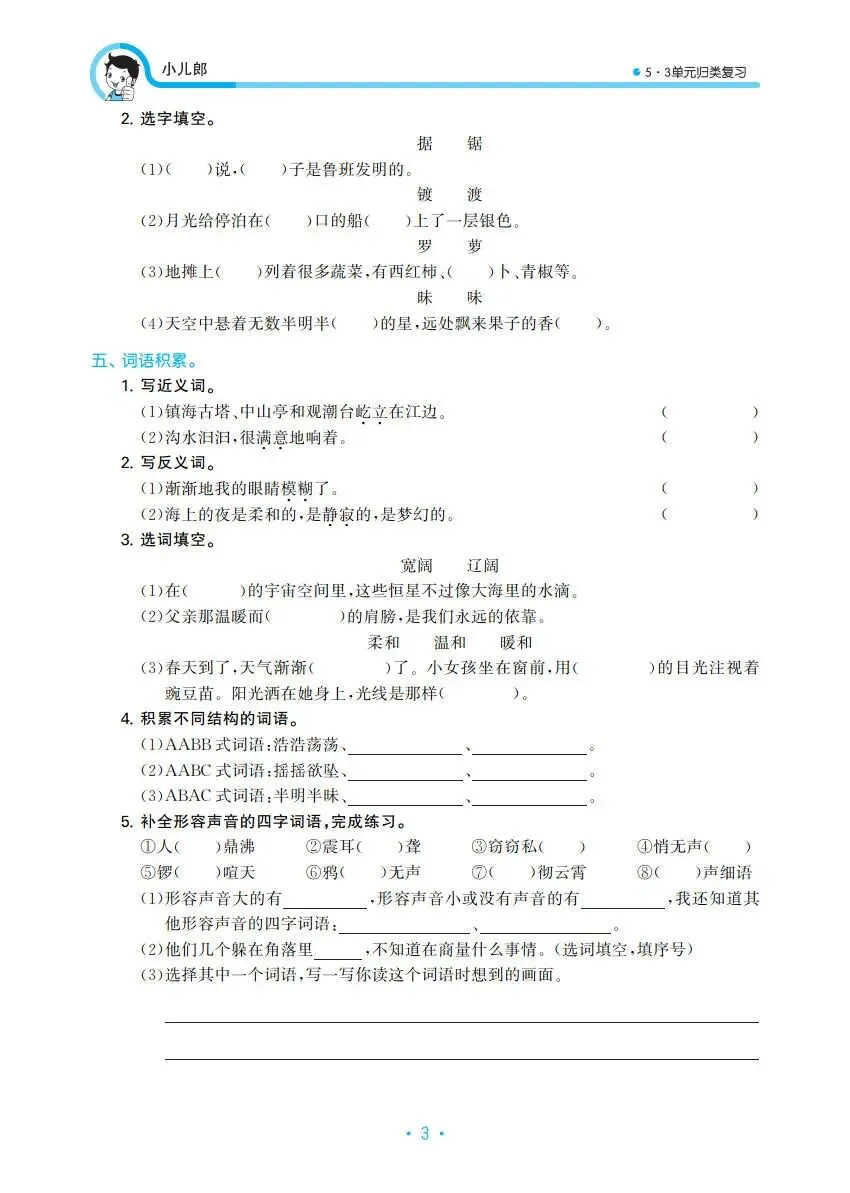 小儿郎

5·3单元归类复习

2.选字填空。

据 锯

(1)(  )说,(  )子是鲁班发明的。

镀 渡

(2)月光给停泊在(  )口的船(  )上了一层银色。

罗 萝

(3)地摊上(  )列着很多蔬菜,有西红柿、(  )卜、青椒等。

昧 味

(4)天空中悬着无数半明半(  )的星,远处飘来果子的香(  )。

五、词语积累。

1.写近义词。

(1)镇海古塔、中山亭和观潮台屹立在江边。 (  )

(2)沟水汩汩,很满意地响着。 (  )

2.写反义词。

(1)渐渐地我的眼睛模糊了。 (  )

(2)海上的夜是柔和的,是静寂的,是梦幻的。 (  )

3.选词填空。

宽阔 辽阔

(1)在(  )的宇宙空间里,这些恒星不过像大海里的水滴。

(2)父亲那温暖而(  )的肩膀,是我们永远的依靠。

柔和 温和 暖和

(3)春天到了,天气渐渐(  )了。小女孩坐在窗前,用(  )的目光注视着豌豆苗。阳光洒在她身上,光线是那样(  )。

4.积累不同结构的词语。

(1)AABB式词语:浩浩荡荡、____、____。

(2)AABC式词语:摇摇欲坠、____、____。

(3)ABAC式词语:半明半昧、____、____。

5.补全形容声音的四字词语,完成练习。

①人(  )鼎沸 ②震耳(  )聋 ③窃窃私(  ) ④悄无声(  )

⑤锣(  )喧天 ⑥鸦(  )无声 ⑦(  )彻云霄 ⑧(  )声细语

(1)形容声音大的有____,形容声音小或没有声音的有____,我还知道其他形容声音的四字词语:____、____。

(2)他们几个躲在角落里____,不知道在商量什么事情。(选词填空,填序号)

(3)选择其中一个词语,写一写你读这个词语时想到的画面。

____

____

·3·